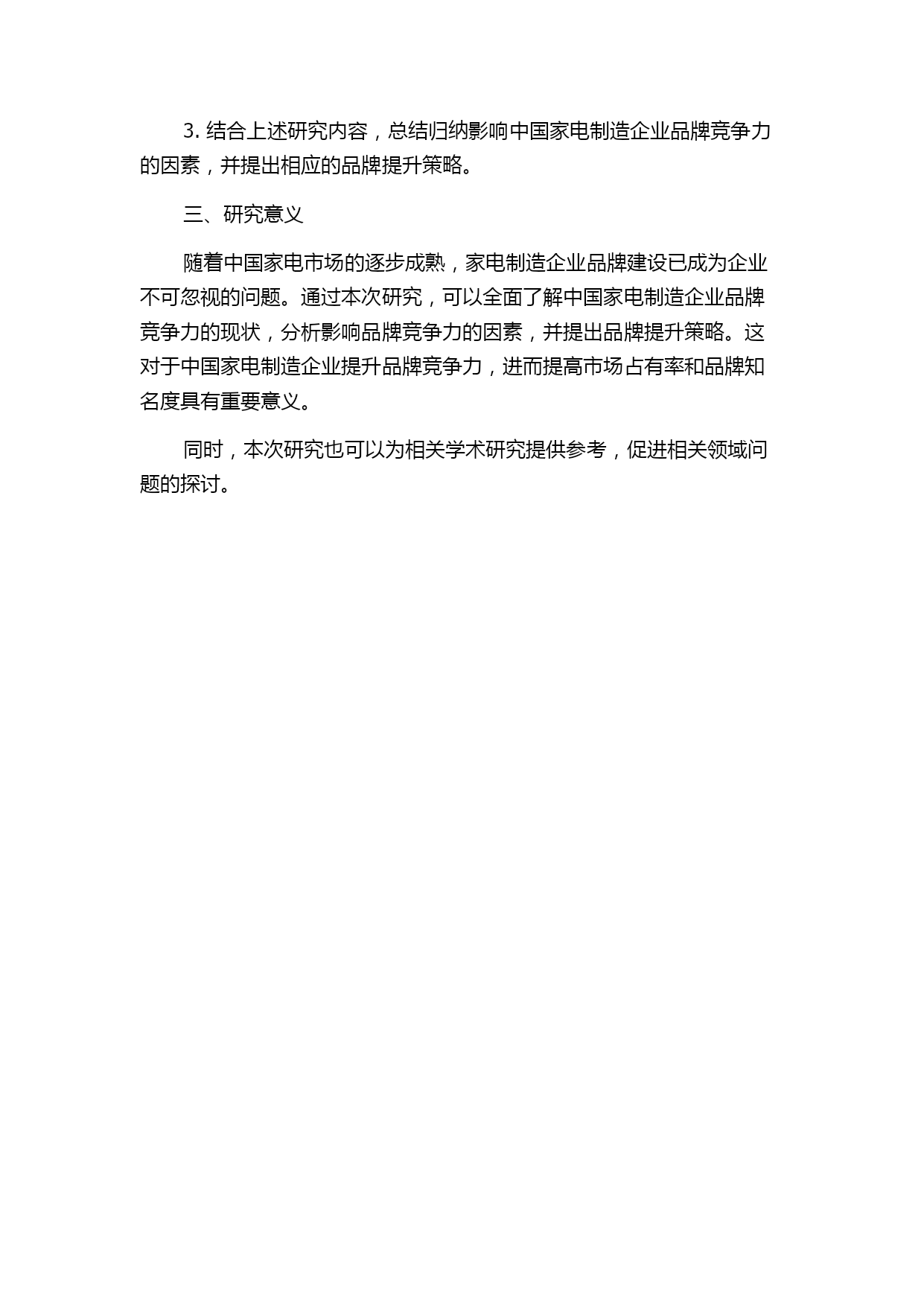 3. 结合上述研究内容，总结归纳影响中国家电制造企业品牌竞争力的因素，并提出相应的品牌提升策略。

三、研究意义

随着中国家电市场的逐步成熟，家电制造企业品牌建设已成为企业不可忽视的问题。通过本次研究，可以全面了解中国家电制造企业品牌竞争力的现状，分析影响品牌竞争力的因素，并提出品牌提升策略。这对于中国家电制造企业提升品牌竞争力，进而提高市场占有率和品牌知名度具有重要意义。

同时，本次研究也可以为相关学术研究提供参考，促进相关领域问题的探讨。